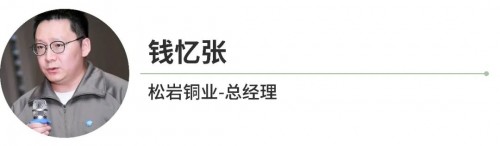 钱忆张

松岩铜业-总经理